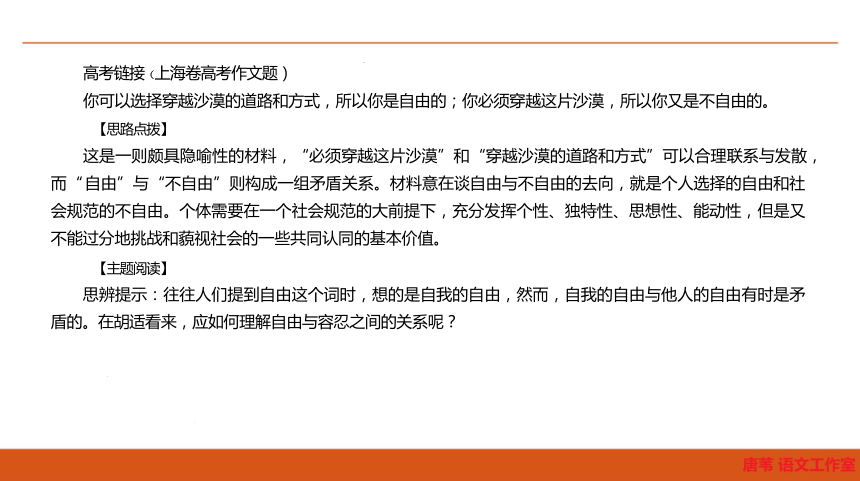 高考链接（上海卷高考作文题）

你可以选择穿越沙漠的道路和方式，所以你是自由的；你必须穿越这片沙漠，所以你又是不自由的。

【思路点拨】

这是一则颇具隐喻性的材料，“必须穿越这片沙漠”和“穿越沙漠的道路和方式”可以合理联系与发散，而“自由”与“不自由”则构成一组矛盾关系。材料意在谈自由与不自由的去向，就是个人选择的自由和社会规范的不自由。个体需要在一个社会规范的大前提下，充分发挥个性、独特性、思想性、能动性，但是又不能过分地挑战和藐视社会的一些共同认同的基本价值。

【主题阅读】

思辨提示：往往人们提到自由这个词时，想的是自我的自由，然而，自我的自由与他人的自由有时是矛盾的。在胡适看来，应如何理解自由与容忍之间的关系呢？

唐苇 语文工作室